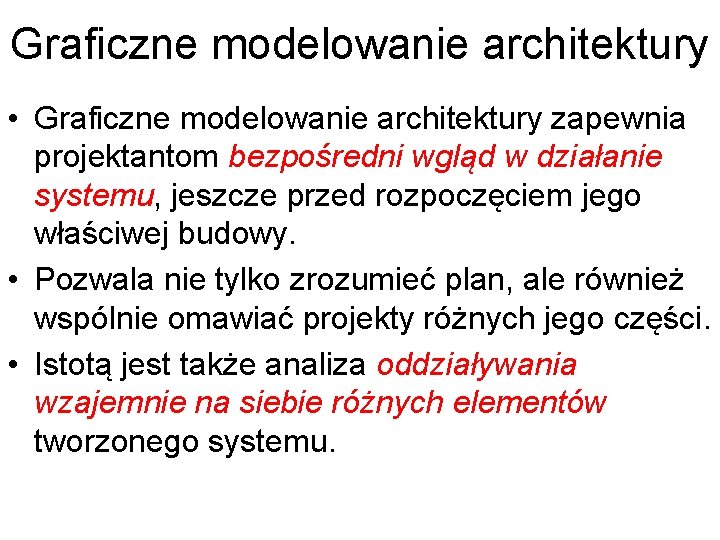 Graficzne modelowanie architektury

• Graficzne modelowanie architektury zapewnia projektantom bezpośredni wgląd w działanie systemu, jeszcze przed rozpoczęciem jego właściwej budowy.

• Pozwala nie tylko zrozumieć plan, ale również wspólnie omawiać projekty różnych jego części.

• Istotą jest także analiza oddziaływania wzajemnie na siebie różnych elementów tworzonego systemu.